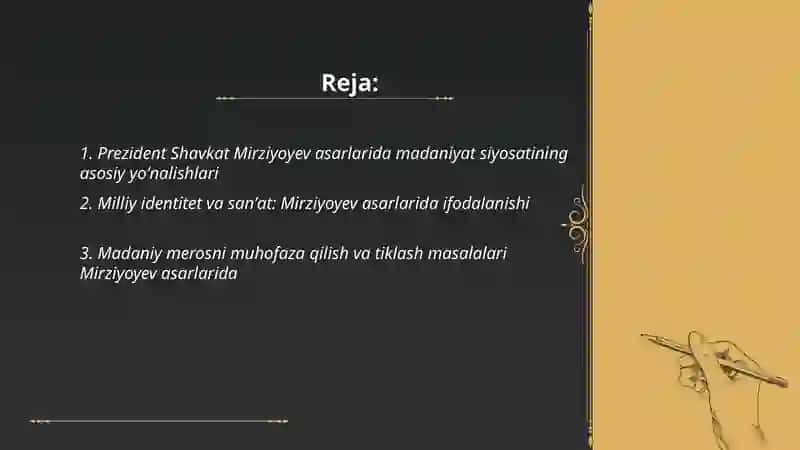 Reja:

1. Prezident Shavkat Mirziyoyev asarlarida madaniyat siyosatining asosiy yo'nalishlari

2. Milliy identitet va san'at: Mirziyoyev asarlarida ifodalanishi

3. Madaniy merosni muhofaza qilish va tiklash masalalari Mirziyoyev asarlarida